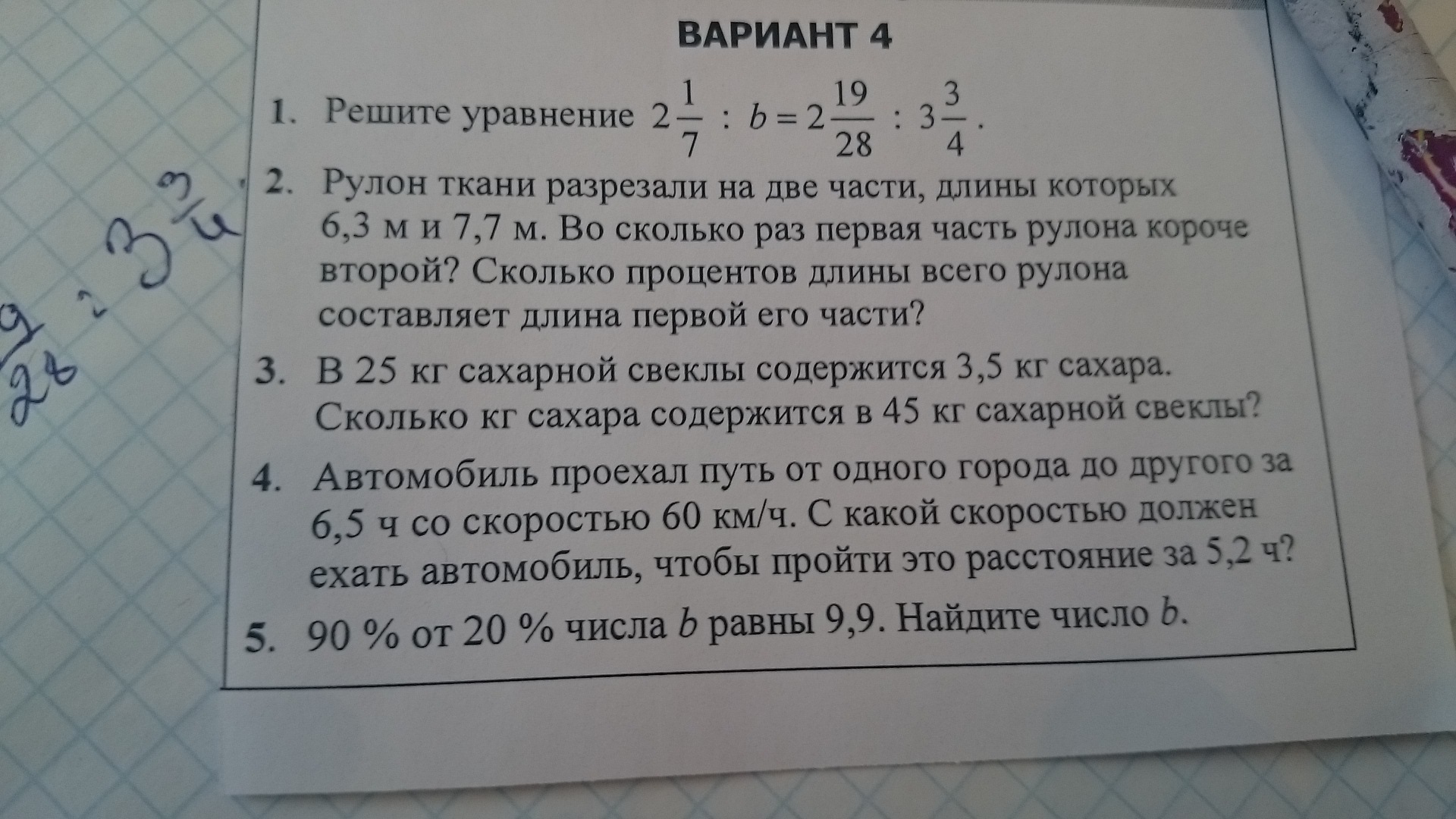 ВАРИАНТ 4

1. Решите уравнение $2\frac{1}{7} : b = 2\frac{19}{28} : 3\frac{3}{4}$.

2. Рулон ткани разрезали на две части, длины которых 6,3 м и 7,7 м. Во сколько раз первая часть рулона короче второй? Сколько процентов длины всего рулона составляет длина первой его части?

3. В 25 кг сахарной свеклы содержится 3,5 кг сахара. Сколько кг сахара содержится в 45 кг сахарной свеклы?

4. Автомобиль проехал путь от одного города до другого за 6,5 ч со скоростью 60 км/ч. С какой скоростью должен ехать автомобиль, чтобы пройти это расстояние за 5,2 ч?

5. 90 % от 20 % числа $b$ равны 9,9. Найдите число $b$.

$\frac{9}{28} : 3\frac{3}{4}$